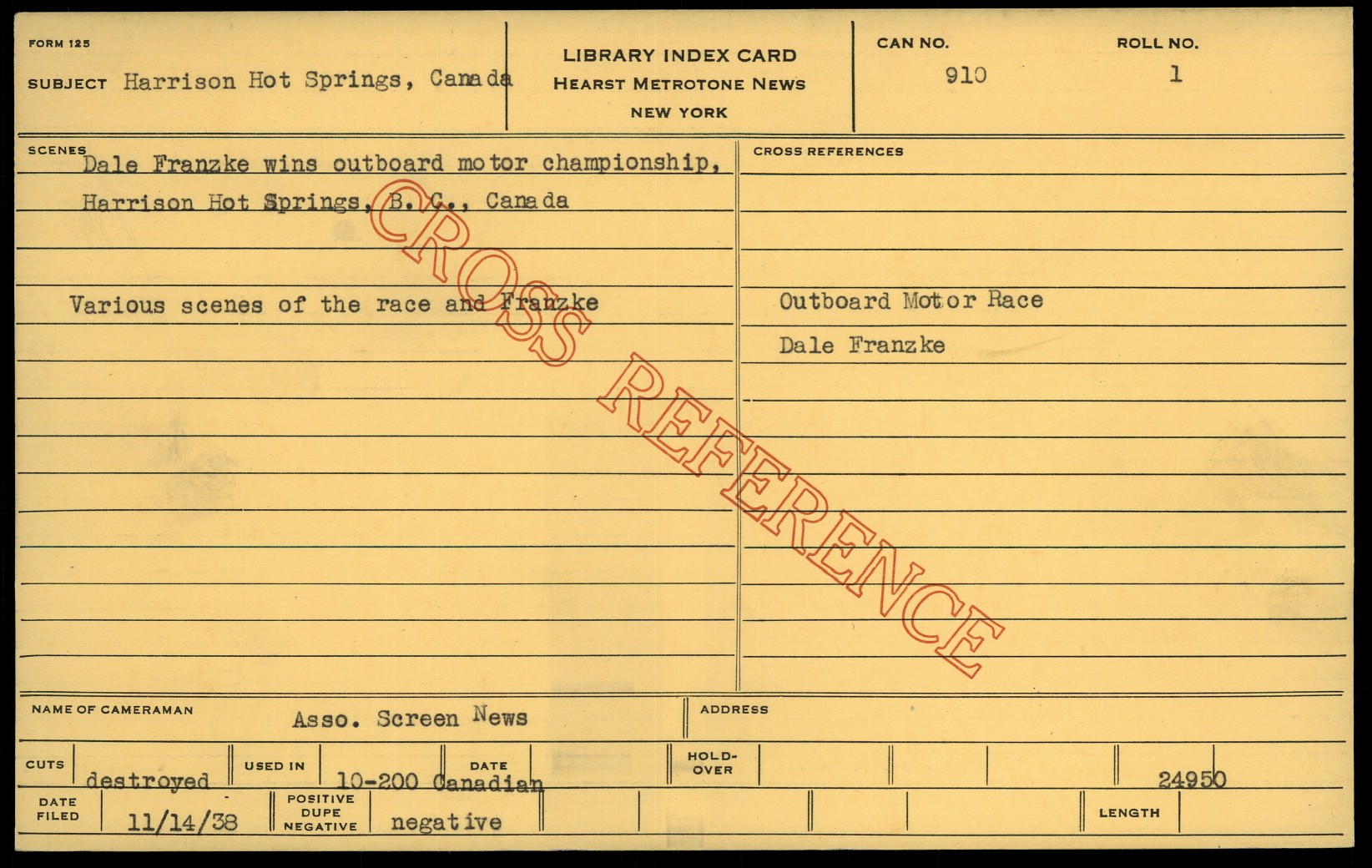 FORM 125

SUBJECT Harrison Hot Springs, Canada

LIBRARY INDEX CARD
HEARST METROTONE NEWS
NEW YORK

CAN NO.
910

ROLL NO.
1

SCENES

Dale Franzke wins outboard motor championship, Harrison Hot Springs, B. C., Canada

Various scenes of the race and Franzke

CROSS REFERENCES

Outboard Motor Race

Dale Franzke

NAME OF CAMERAMAN
Asso. Screen News

ADDRESS

CUTS
destroyed

USED IN
10-200 Canadian

DATE

HOLD-OVER

24950

DATE FILED
11/14/38

POSITIVE
DUPE
NEGATIVE
negative

LENGTH

CROSS REFERENCE